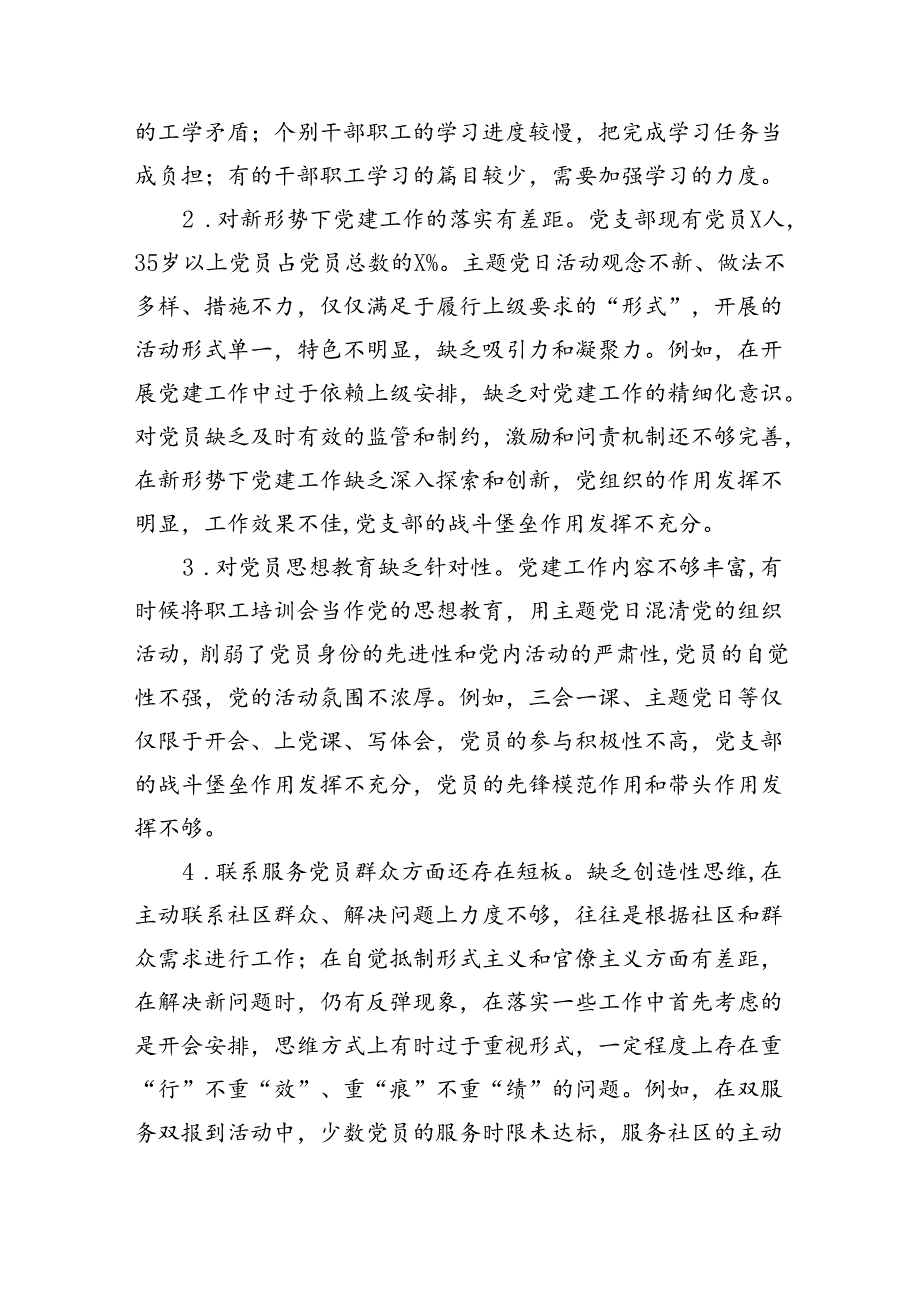 的工学矛盾；个别干部职工的学习进度较慢，把完成学习任务当成负担；有的干部职工学习的篇目较少，需要加强学习的力度。

2．对新形势下党建工作的落实有差距。党支部现有党员X人，35岁以上党员占党员总数的X%。主题党日活动观念不新、做法不多样、措施不力，仅仅满足于履行上级要求的“形式”，开展的活动形式单一，特色不明显，缺乏吸引力和凝聚力。例如，在开展党建工作中过于依赖上级安排，缺乏对党建工作的精细化意识。对党员缺乏及时有效的监管和制约，激励和问责机制还不够完善，在新形势下党建工作缺乏深入探索和创新，党组织的作用发挥不明显，工作效果不佳，党支部的战斗堡垒作用发挥不充分。

3．对党员思想教育缺乏针对性。党建工作内容不够丰富，有时候将职工培训会当作党的思想教育，用主题党日混清党的组织活动，削弱了党员身份的先进性和党内活动的严肃性，党员的自觉性不强，党的活动氛围不浓厚。例如，三会一课、主题党日等仅仅限于开会、上党课、写体会，党员的参与积极性不高，党支部的战斗堡垒作用发挥不充分，党员的先锋模范作用和带头作用发挥不够。

4．联系服务党员群众方面还存在短板。缺乏创造性思维，在主动联系社区群众、解决问题上力度不够，往往是根据社区和群众需求进行工作；在自觉抵制形式主义和官僚主义方面有差距，在解决新问题时，仍有反弹现象，在落实一些工作中首先考虑的是开会安排，思维方式上有时过于重视形式，一定程度上存在重“行”不重“效”、重“痕”不重“绩”的问题。例如，在双服务双报到活动中，少数党员的服务时限未达标，服务社区的主动